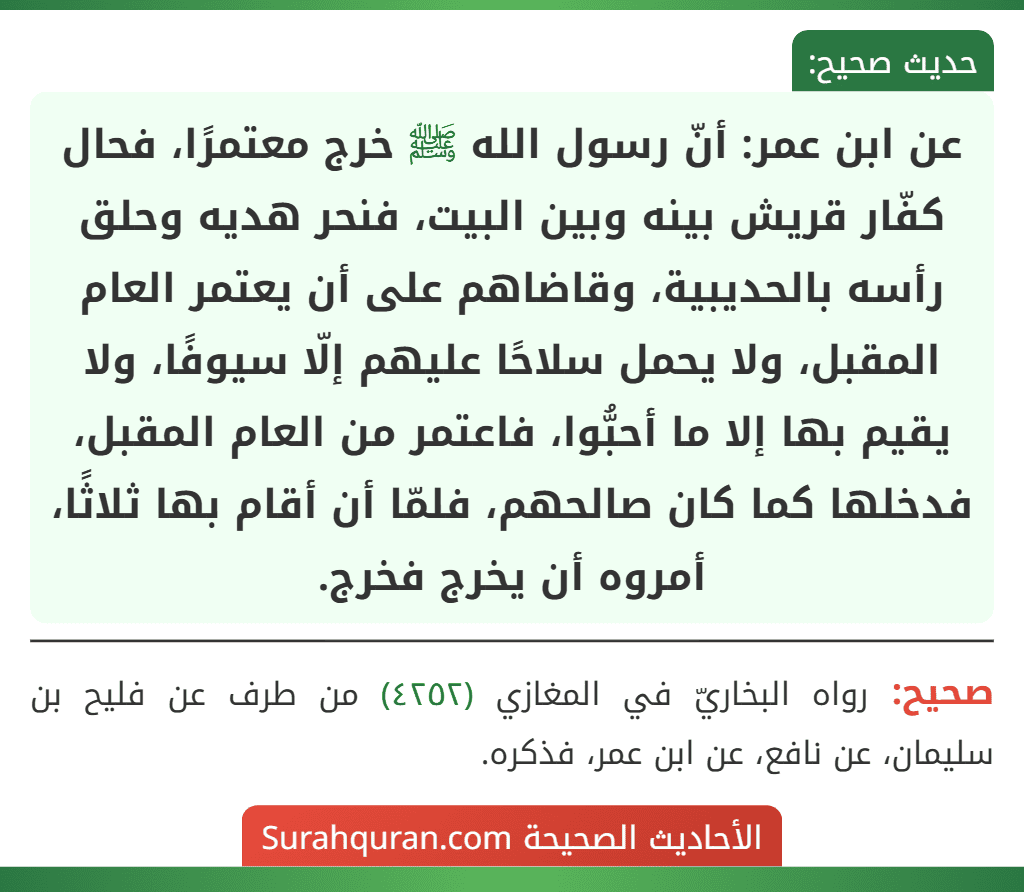 حديث صحيح:

عن ابن عمر: أنّ رسول الله ﷺ خرج معتمرًا، فحال كفّار قريش بينه وبين البيت، فنحر هديه وحلق رأسه بالحديبية، وقاضاهم على أن يعتمر العام المقبل، ولا يحمل سلاحًا عليهم إلّا سيوفًا، ولا يقيم بها إلا ما أحبُّوا، فاعتمر من العام المقبل، فدخلها كما كان صالحهم، فلمّا أن أقام بها ثلاثًا، أمروه أن يخرج فخرج.

صحيح: رواه البخاريّ في المغازي (٤٢٥٢) من طرف عن فليح بن سليمان، عن نافع، عن ابن عمر، فذكره.

الأحاديث الصحيحة Surahquran.com